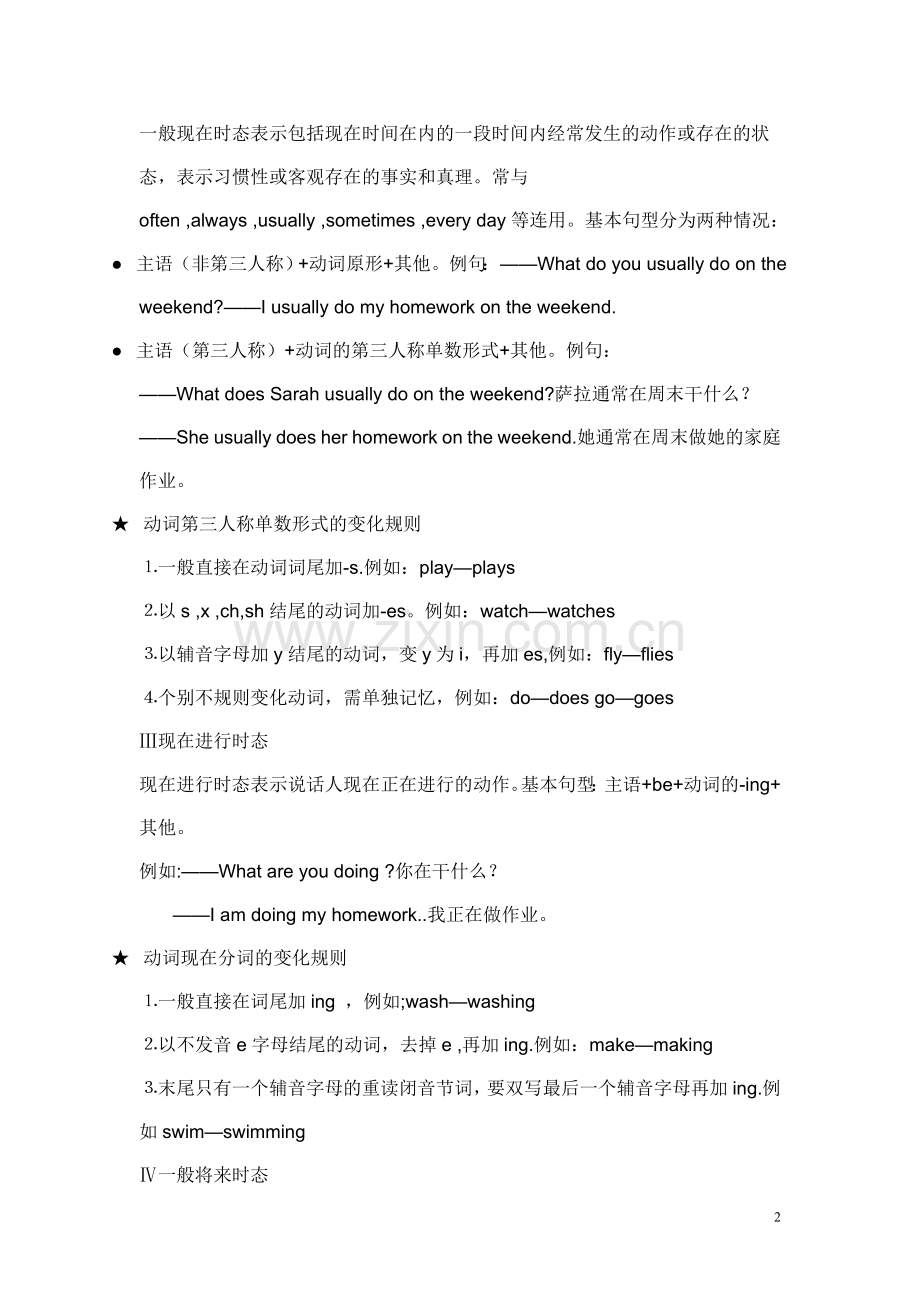 一般现在时态表示包括现在时间在内的一段时间内经常发生的动作或存在的状态，表示习惯性或客观存在的事实和真理。常与often ,always ,usually ,sometimes ,every day等连用。基本句型分为两种情况：

• 主语（非第三人称）+动词原形+其他。例句：——What do you usually do on the weekend?——I usually do my homework on the weekend.

• 主语（第三人称）+动词的第三人称单数形式+其他。例句：
——What does Sarah usually do on the weekend?萨拉通常在周末干什么？
——She usually does her homework on the weekend.她通常在周末做她的家庭作业。

★ 动词第三人称单数形式的变化规则

1.一般直接在动词词尾加-s.例如：play—plays

2.以s ,x ,ch,sh结尾的动词加-es。例如：watch—watches

3.以辅音字母加y结尾的动词，变y为i，再加es,例如：fly—flies

4.个别不规则变化动词，需单独记忆，例如：do—does go—goes

Ⅲ现在进行时态

现在进行时态表示说话人现在正在进行的动作。基本句型：主语+be+动词的-ing+其他。

例如:——What are you doing ?你在干什么？

——I am doing my homework..我正在做作业。

★ 动词现在分词的变化规则

1.一般直接在词尾加ing ，例如;wash—washing

2.以不发音e字母结尾的动词，去掉e ,再加ing.例如：make—making

3.末尾只有一个辅音字母的重读闭音节词，要双写最后一个辅音字母再加ing.例如swim—swimming

Ⅳ一般将来时态

2

www.zixin.com.cn